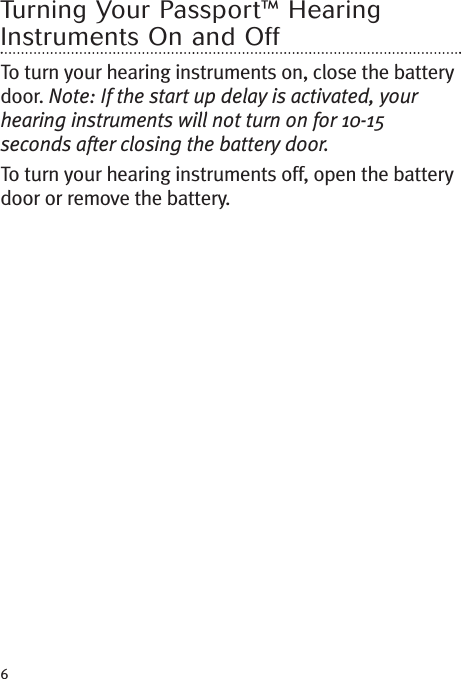 Turning Your Passport™ Hearing Instruments On and Off

To turn your hearing instruments on, close the battery door. Note: If the start up delay is activated, your hearing instruments will not turn on for 10-15 seconds after closing the battery door.

To turn your hearing instruments off, open the battery door or remove the battery.

6